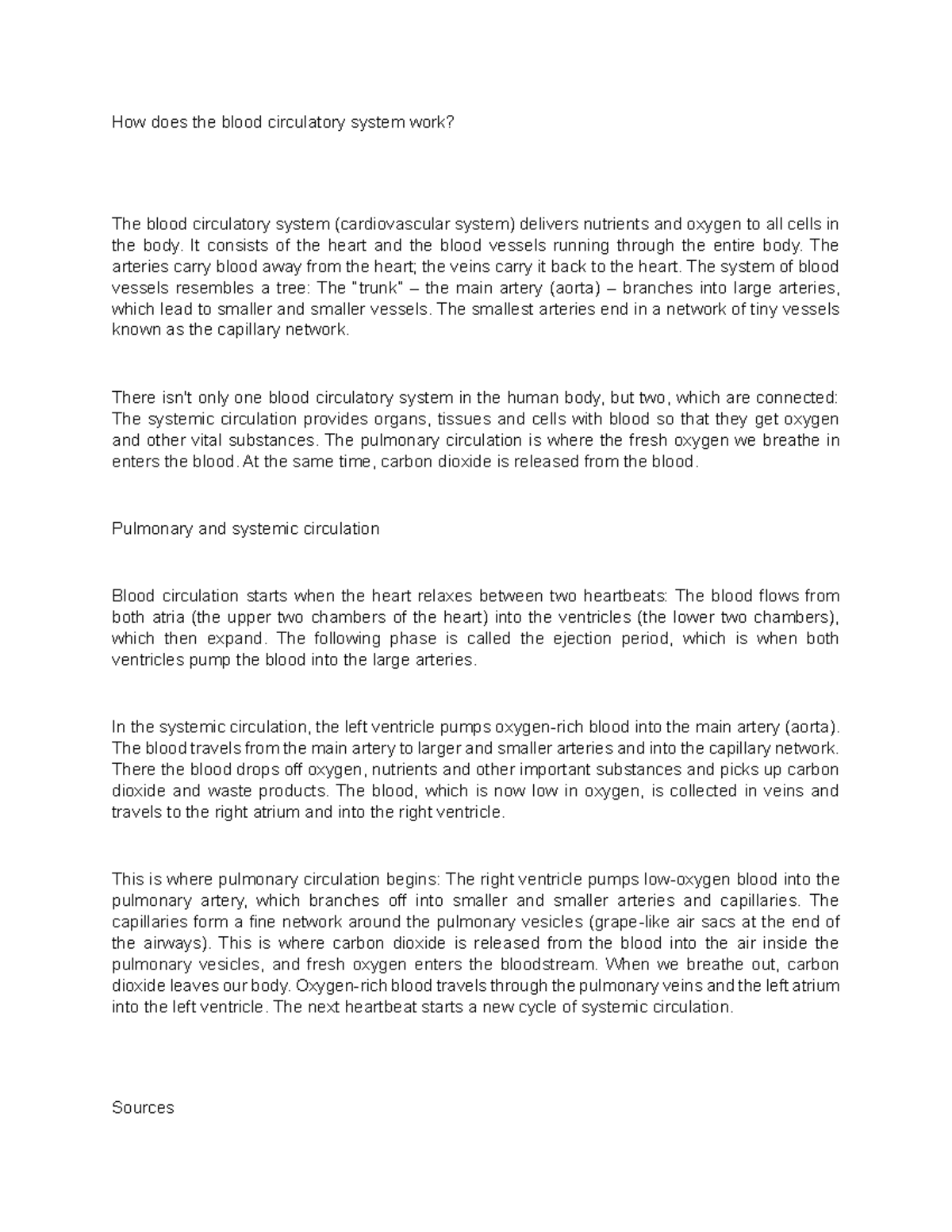 How does the blood circulatory system work?

The blood circulatory system (cardiovascular system) delivers nutrients and oxygen to all cells in the body. It consists of the heart and the blood vessels running through the entire body. The arteries carry blood away from the heart; the veins carry it back to the heart. The system of blood vessels resembles a tree: The "trunk" – the main artery (aorta) – branches into large arteries, which lead to smaller and smaller vessels. The smallest arteries end in a network of tiny vessels known as the capillary network.

There isn't only one blood circulatory system in the human body, but two, which are connected: The systemic circulation provides organs, tissues and cells with blood so that they get oxygen and other vital substances. The pulmonary circulation is where the fresh oxygen we breathe in enters the blood. At the same time, carbon dioxide is released from the blood.

Pulmonary and systemic circulation

Blood circulation starts when the heart relaxes between two heartbeats: The blood flows from both atria (the upper two chambers of the heart) into the ventricles (the lower two chambers), which then expand. The following phase is called the ejection period, which is when both ventricles pump the blood into the large arteries.

In the systemic circulation, the left ventricle pumps oxygen-rich blood into the main artery (aorta). The blood travels from the main artery to larger and smaller arteries and into the capillary network. There the blood drops off oxygen, nutrients and other important substances and picks up carbon dioxide and waste products. The blood, which is now low in oxygen, is collected in veins and travels to the right atrium and into the right ventricle.

This is where pulmonary circulation begins: The right ventricle pumps low-oxygen blood into the pulmonary artery, which branches off into smaller and smaller arteries and capillaries. The capillaries form a fine network around the pulmonary vesicles (grape-like air sacs at the end of the airways). This is where carbon dioxide is released from the blood into the air inside the pulmonary vesicles, and fresh oxygen enters the bloodstream. When we breathe out, carbon dioxide leaves our body. Oxygen-rich blood travels through the pulmonary veins and the left atrium into the left ventricle. The next heartbeat starts a new cycle of systemic circulation.

Sources